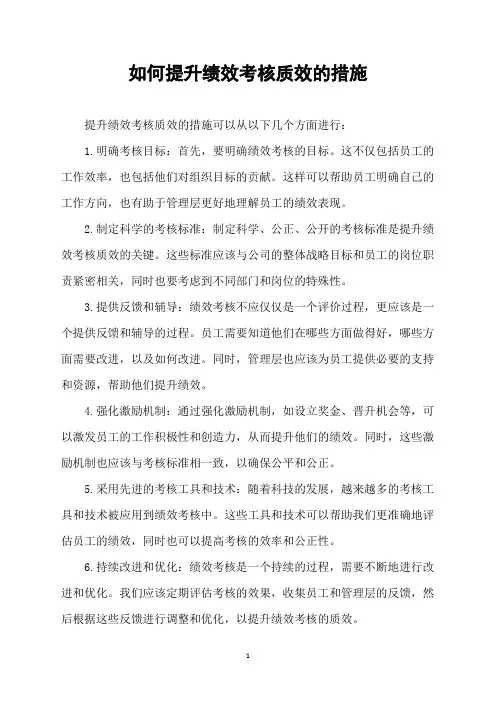 如何提升绩效考核质效的措施

提升绩效考核质效的措施可以从以下几个方面进行：

1.明确考核目标：首先，要明确绩效考核的目标。这不仅包括员工的工作效率，也包括他们对组织目标的贡献。这样可以帮助员工明确自己的工作方向，也有助于管理层更好地理解员工的绩效表现。

2.制定科学的考核标准：制定科学、公正、公开的考核标准是提升绩效考核质效的关键。这些标准应该与公司的整体战略目标和员工的岗位职责紧密相关，同时也要考虑到不同部门和岗位的特殊性。

3.提供反馈和辅导：绩效考核不应仅仅是一个评价过程，更应该是一个提供反馈和辅导的过程。员工需要知道他们在哪些方面做得好，哪些方面需要改进，以及如何改进。同时，管理层也应该为员工提供必要的支持和资源，帮助他们提升绩效。

4.强化激励机制：通过强化激励机制，如设立奖金、晋升机会等，可以激发员工的工作积极性和创造力，从而提升他们的绩效。同时，这些激励机制也应该与考核标准相一致，以确保公平和公正。

5.采用先进的考核工具和技术：随着科技的发展，越来越多的考核工具和技术被应用到绩效考核中。这些工具和技术可以帮助我们更准确地评估员工的绩效，同时也可以提高考核的效率和公正性。

6.持续改进和优化：绩效考核是一个持续的过程，需要不断地进行改进和优化。我们应该定期评估考核的效果，收集员工和管理层的反馈，然后根据这些反馈进行调整和优化，以提升绩效考核的质效。

1